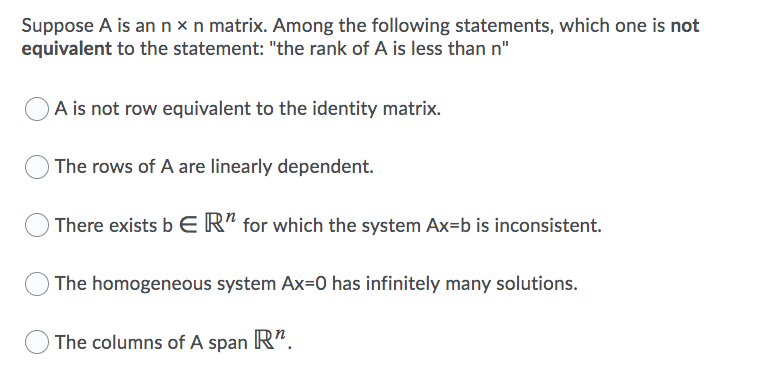 Suppose A is an n × n matrix. Among the following statements, which one is not equivalent to the statement: "the rank of A is less than n"

A is not row equivalent to the identity matrix.

The rows of A are linearly dependent.

There exists b $\in \mathbb{R}^n$ for which the system Ax=b is inconsistent.

The homogeneous system Ax=0 has infinitely many solutions.

The columns of A span $\mathbb{R}^n$.